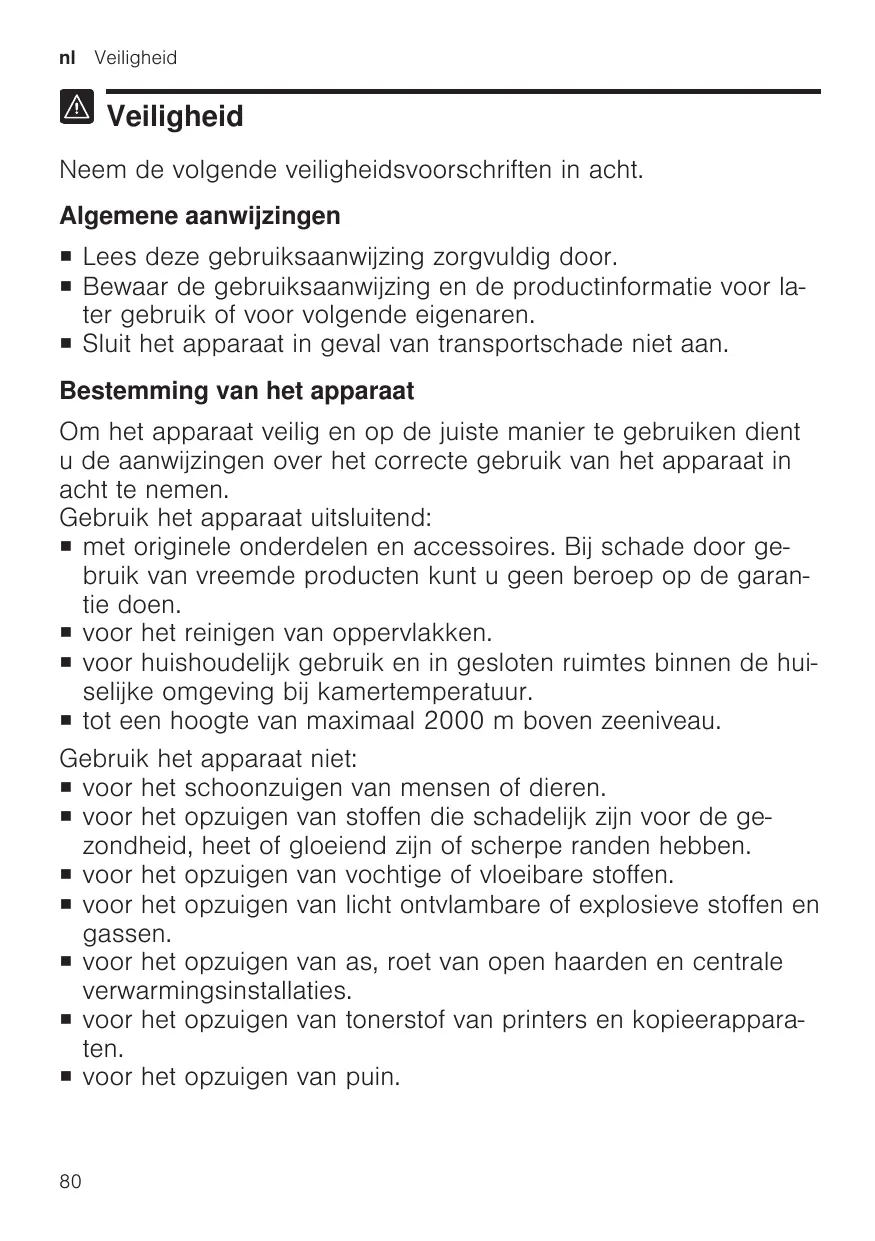 nl Veiligheid

Veiligheid

Neem de volgende veiligheidsvoorschriften in acht.

Algemene aanwijzingen

■ Lees deze gebruiksaanwijzing zorgvuldig door.
■ Bewaar de gebruiksaanwijzing en de productinformatie voor later gebruik of voor volgende eigenaren.
■ Sluit het apparaat in geval van transportschade niet aan.

Bestemming van het apparaat

Om het apparaat veilig en op de juiste manier te gebruiken dient u de aanwijzingen over het correcte gebruik van het apparaat in acht te nemen.
Gebruik het apparaat uitsluitend:
■ met originele onderdelen en accessoires. Bij schade door gebruik van vreemde producten kunt u geen beroep op de garantie doen.
■ voor het reinigen van oppervlakken.
■ voor huishoudelijk gebruik en in gesloten ruimtes binnen de huiselijke omgeving bij kamertemperatuur.
■ tot een hoogte van maximaal 2000 m boven zeeniveau.

Gebruik het apparaat niet:
■ voor het schoonzuigen van mensen of dieren.
■ voor het opzuigen van stoffen die schadelijk zijn voor de gezondheid, heet of gloeiend zijn of scherpe randen hebben.
■ voor het opzuigen van vochtige of vloeibare stoffen.
■ voor het opzuigen van licht ontvlambare of explosieve stoffen en gassen.
■ voor het opzuigen van as, roet van open haarden en centrale verwarmingsinstallaties.
■ voor het opzuigen van tonerstof van printers en kopieerapparaten.
■ voor het opzuigen van puin.

80